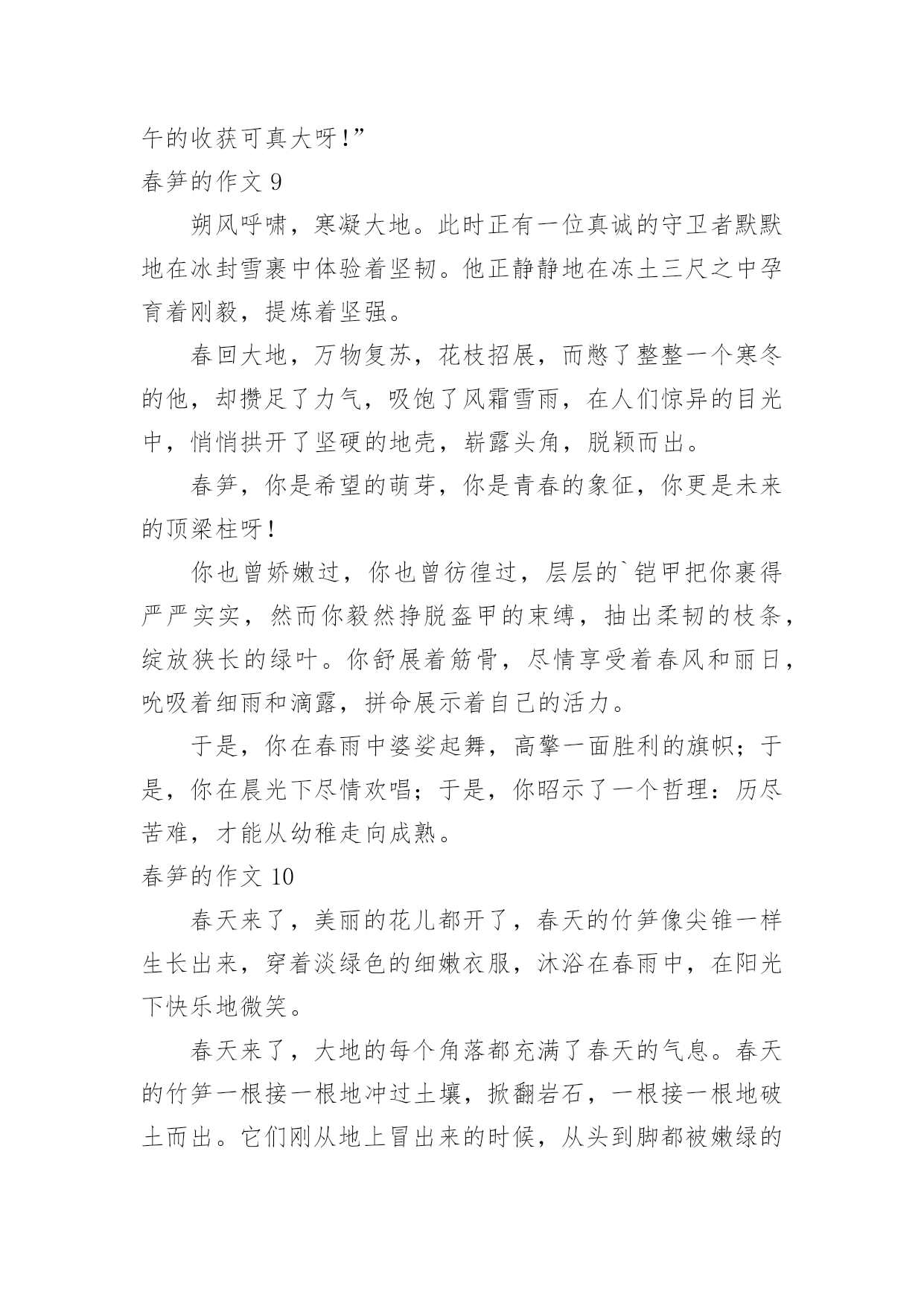 午的收获可真大呀!”

春笋的作文 9

朔风呼啸，寒凝大地。此时正有一位真诚的守卫者默默地在冰封雪裹中体验着坚韧。他正静静地在冻土三尺之中孕育着刚毅，提炼着坚强。

春回大地，万物复苏，花枝招展，而憋了整整一个寒冬的他，却攒足了力气，吸饱了风霜雪雨，在人们惊异的目光中，悄悄拱开了坚硬的地壳，崭露头角，脱颖而出。

春笋，你是希望的萌芽，你是青春的象征，你更是未来的顶梁柱呀!

你也曾娇嫩过，你也曾彷徨过，层层的`铠甲把你裹得严严实实，然而你毅然挣脱盔甲的束缚，抽出柔韧的枝条，绽放狭长的绿叶。你舒展着筋骨，尽情享受着春风和丽日，吮吸着细雨和滴露，拼命展示着自己的活力。

于是，你在春雨中婆娑起舞，高擎一面胜利的旗帜；于是，你在晨光下尽情欢唱；于是，你昭示了一个哲理：历尽苦难，才能从幼稚走向成熟。

春笋的作文 10

春天来了，美丽的花儿都开了，春天的竹笋像尖锥一样生长出来，穿着淡绿色的细嫩衣服，沐浴在春雨中，在阳光下快乐地微笑。

春天来了，大地的每个角落都充满了春天的气息。春天的竹笋一根接一根地冲过土壤，掀翻岩石，一根接一根地破土而出。它们刚从地上冒出来的时候，从头到脚都被嫩绿的